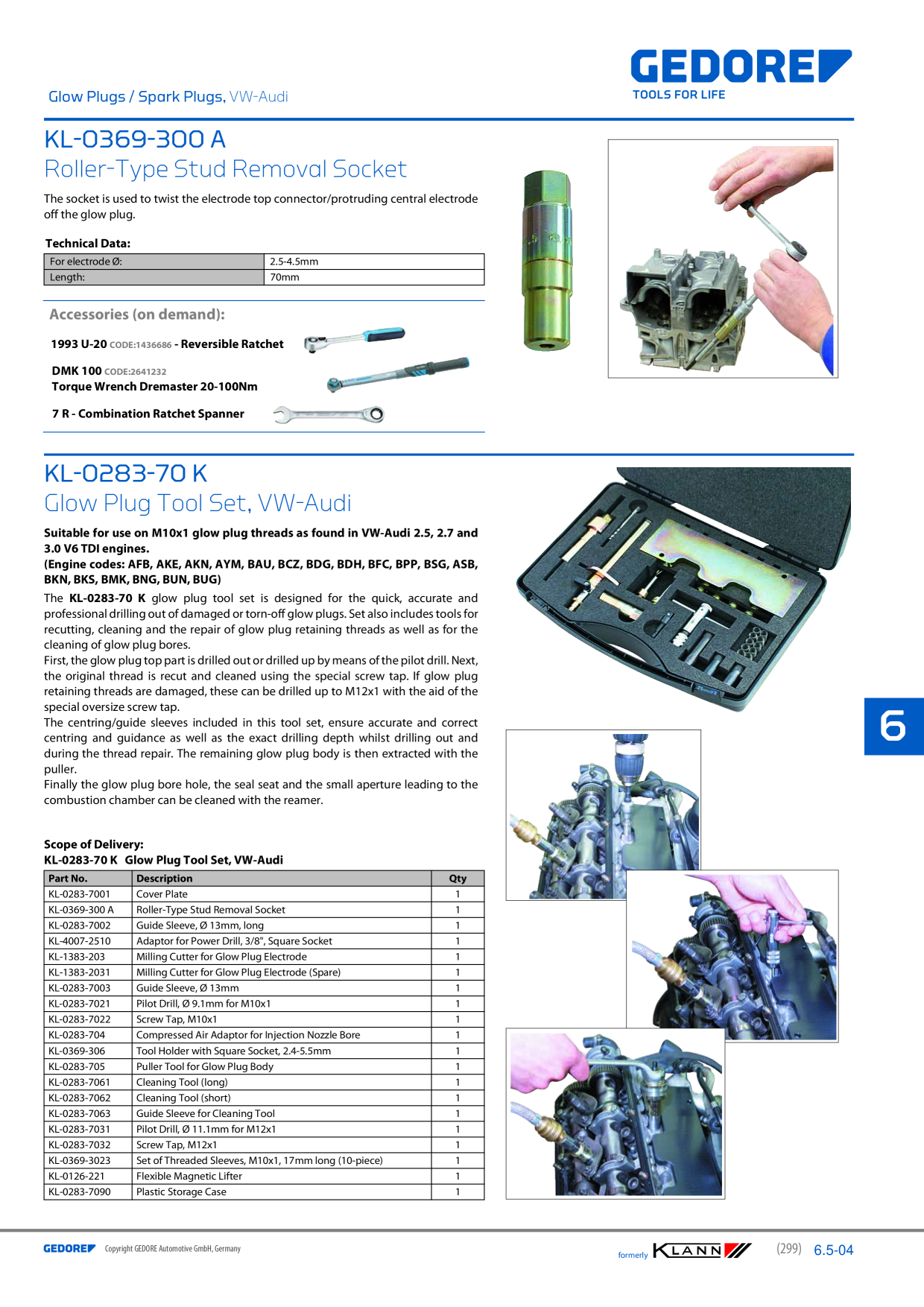 Glow Plugs / Spark Plugs, VW-Audi

GEDORE
TOOLS FOR LIFE

KL-0369-300 A
Roller-Type Stud Removal Socket

The socket is used to twist the electrode top connector/protruding central electrode off the glow plug.

Technical Data:

| For electrode Ø: | 2.5-4.5mm |
|---|---|
| Length: | 70mm |

Accessories (on demand):

1993 U-20 CODE:1436686 - Reversible Ratchet

DMK 100 CODE:2641232
Torque Wrench Dremaster 20-100Nm

7 R - Combination Ratchet Spanner

KL-0283-70 K
Glow Plug Tool Set, VW-Audi

Suitable for use on M10x1 glow plug threads as found in VW-Audi 2.5, 2.7 and 3.0 V6 TDI engines.
(Engine codes: AFB, AKE, AKN, AYM, BAU, BCZ, BDG, BDH, BFC, BPP, BSG, ASB, BKN, BKS, BMK, BNG, BUN, BUG)

The KL-0283-70 K glow plug tool set is designed for the quick, accurate and professional drilling out of damaged or torn-off glow plugs. Set also includes tools for recutting, cleaning and the repair of glow plug retaining threads as well as for the cleaning of glow plug bores.
First, the glow plug top part is drilled out or drilled up by means of the pilot drill. Next, the original thread is recut and cleaned using the special screw tap. If glow plug retaining threads are damaged, these can be drilled up to M12x1 with the aid of the special oversize screw tap.
The centring/guide sleeves included in this tool set, ensure accurate and correct centring and guidance as well as the exact drilling depth whilst drilling out and during the thread repair. The remaining glow plug body is then extracted with the puller.
Finally the glow plug bore hole, the seal seat and the small aperture leading to the combustion chamber can be cleaned with the reamer.

Scope of Delivery:
KL-0283-70 K Glow Plug Tool Set, VW-Audi

| Part No. | Description | Qty |
|---|---|---|
| KL-0283-7001 | Cover Plate | 1 |
| KL-0369-300 A | Roller-Type Stud Removal Socket | 1 |
| KL-0283-7002 | Guide Sleeve, Ø 13mm, long | 1 |
| KL-4007-2510 | Adaptor for Power Drill, 3/8", Square Socket | 1 |
| KL-1383-203 | Milling Cutter for Glow Plug Electrode | 1 |
| KL-1383-2031 | Milling Cutter for Glow Plug Electrode (Spare) | 1 |
| KL-0283-7003 | Guide Sleeve, Ø 13mm | 1 |
| KL-0283-7021 | Pilot Drill, Ø 9.1mm for M10x1 | 1 |
| KL-0283-7022 | Screw Tap, M10x1 | 1 |
| KL-0283-704 | Compressed Air Adaptor for Injection Nozzle Bore | 1 |
| KL-0369-306 | Tool Holder with Square Socket, 2.4-5.5mm | 1 |
| KL-0283-705 | Puller Tool for Glow Plug Body | 1 |
| KL-0283-7061 | Cleaning Tool (long) | 1 |
| KL-0283-7062 | Cleaning Tool (short) | 1 |
| KL-0283-7063 | Guide Sleeve for Cleaning Tool | 1 |
| KL-0283-7031 | Pilot Drill, Ø 11.1mm for M12x1 | 1 |
| KL-0283-7032 | Screw Tap, M12x1 | 1 |
| KL-0369-3023 | Set of Threaded Sleeves, M10x1, 17mm long (10-piece) | 1 |
| KL-0126-221 | Flexible Magnetic Lifter | 1 |
| KL-0283-7090 | Plastic Storage Case | 1 |

6

GEDORE Copyright GEDORE Automotive GmbH, Germany

formerly KLANN (299) 6.5-04